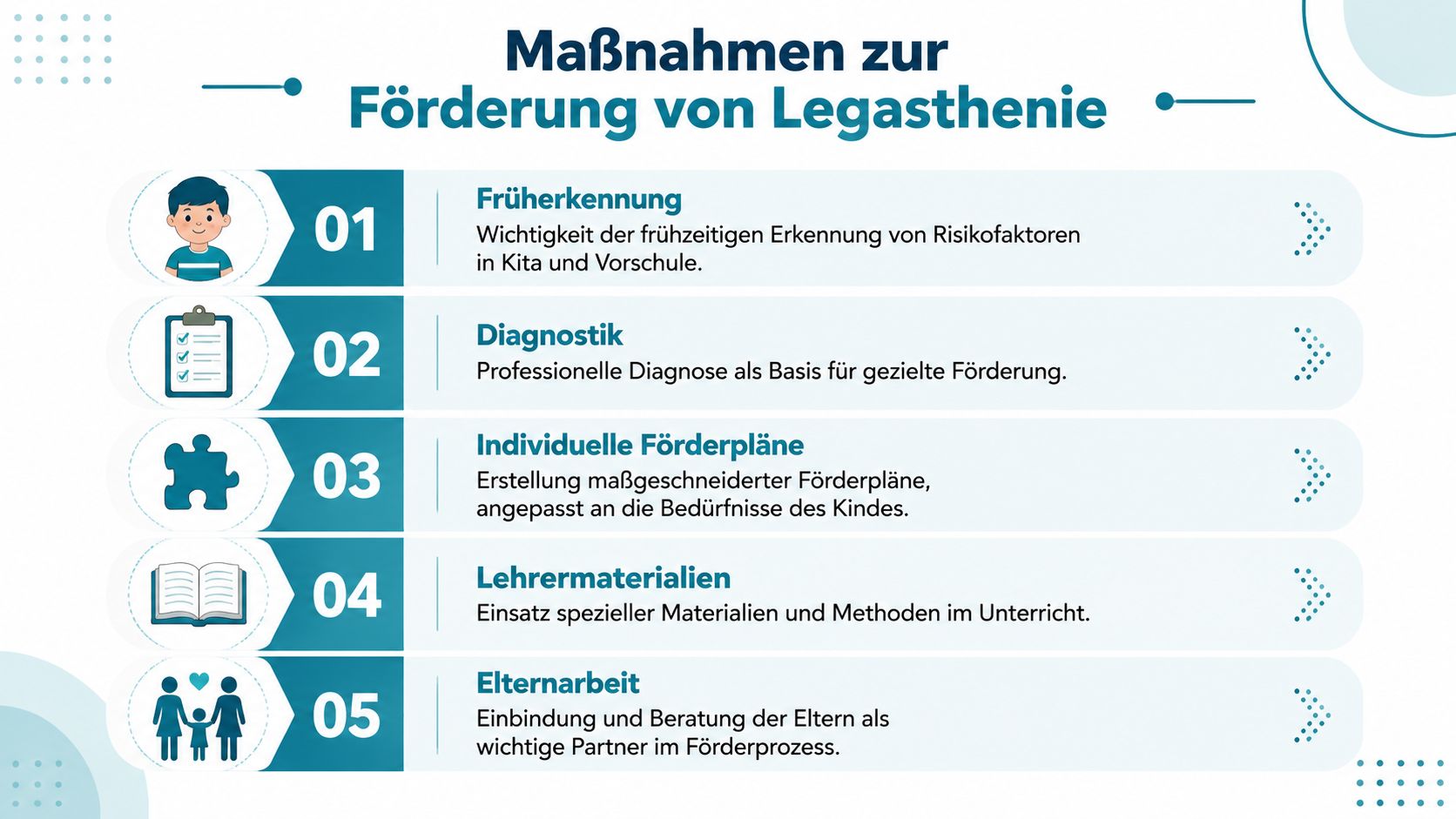 Maßnahmen zur
Förderung von Legasthenie

01
Früherkennung
Wichtigkeit der frühzeitigen Erkennung von Risikofaktoren in Kita und Vorschule.

02
Diagnostik
Professionelle Diagnose als Basis für gezielte Förderung.

03
Individuelle Förderpläne
Erstellung maßgeschneiderter Förderpläne, angepasst an die Bedürfnisse des Kindes.

04
Lehrermaterialien
Einsatz spezieller Materialien und Methoden im Unterricht.

05
Elternarbeit
Einbindung und Beratung der Eltern als wichtige Partner im Förderprozess.